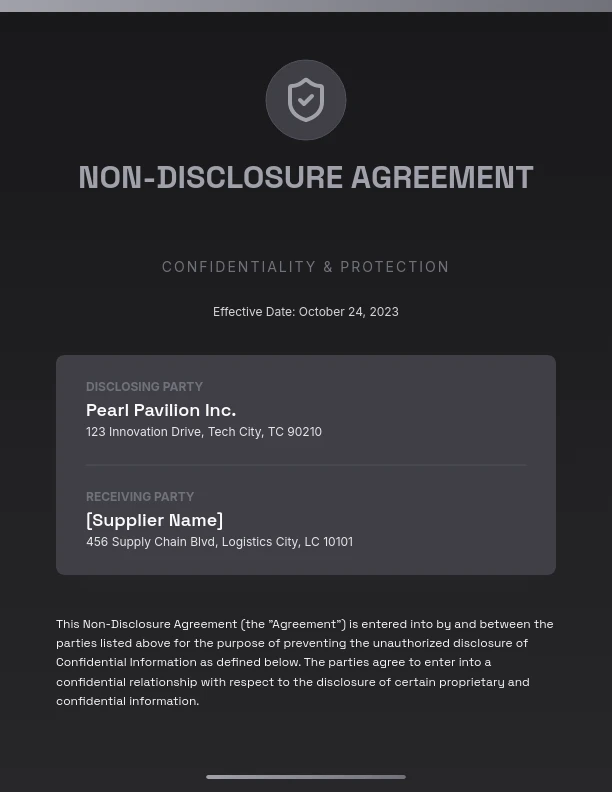 NON-DISCLOSURE AGREEMENT

CONFIDENTIALITY & PROTECTION

Effective Date: October 24, 2023

DISCLOSING PARTY
Pearl Pavilion Inc.
123 Innovation Drive, Tech City, TC 90210

RECEIVING PARTY
[Supplier Name]
456 Supply Chain Blvd, Logistics City, LC 10101

This Non-Disclosure Agreement (the "Agreement") is entered into by and between the parties listed above for the purpose of preventing the unauthorized disclosure of Confidential Information as defined below. The parties agree to enter into a confidential relationship with respect to the disclosure of certain proprietary and confidential information.